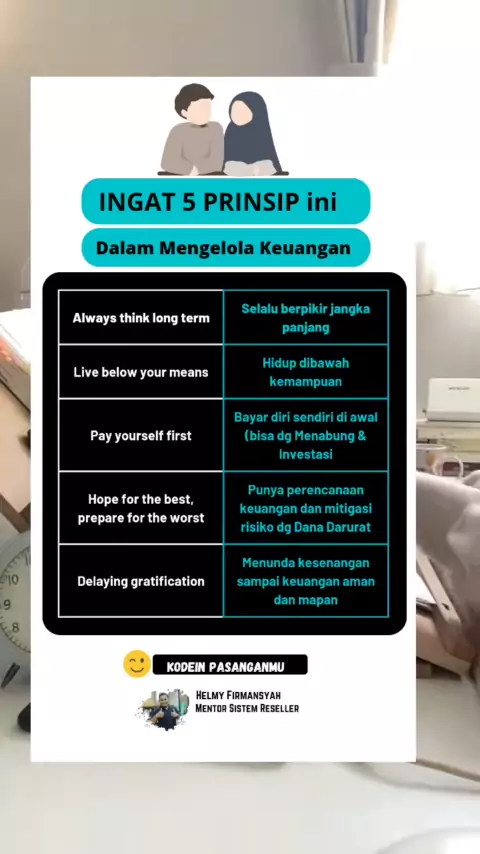 INGAT 5 PRINSIP ini

Dalam Mengelola Keuangan

| Always think long term | Selalu berpikir jangka panjang |
|---|---|
| Live below your means | Hidup dibawah kemampuan |
| Pay yourself first | Bayar diri sendiri di awal (bisa dg Menabung & Investasi |
| Hope for the best, prepare for the worst | Punya perencanaan keuangan dan mitigasi risiko dg Dana Darurat |
| Delaying gratification | Menunda kesenangan sampai keuangan aman dan mapan |

KODEIN PASANGANMU

HELMY FIRMANSYAH
MENTOR SISTEM RESELLER